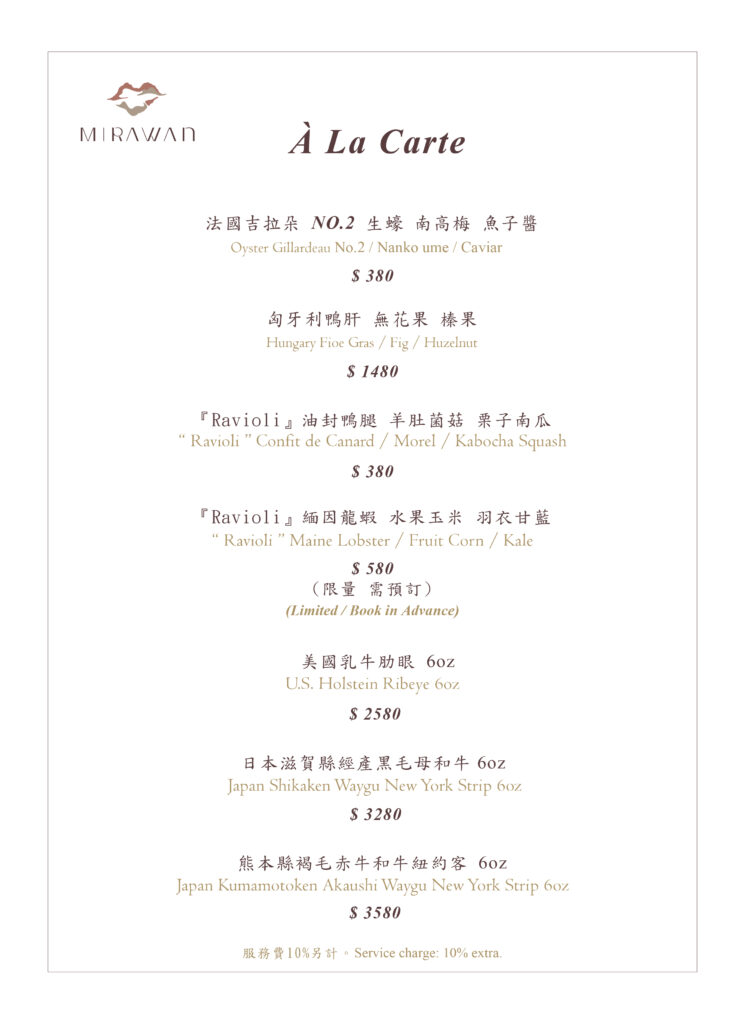 MIRAWAN

À La Carte

法國吉拉朵 NO.2 生蠔 南高梅 魚子醬
Oyster Gillardeau No.2 / Nanko ume / Caviar

$ 380

匈牙利鴨肝 無花果 榛果
Hungary Fioe Gras / Fig / Huzelnut

$ 1480

『Ravioli』油封鴨腿 羊肚菌菇 栗子南瓜
" Ravioli " Confit de Canard / Morel / Kabocha Squash

$ 380

『Ravioli』緬因龍蝦 水果玉米 羽衣甘藍
" Ravioli " Maine Lobster / Fruit Corn / Kale

$ 580
(限量 需預訂)
(Limited / Book in Advance)

美國乳牛肋眼 6oz
U.S. Holstein Ribeye 6oz

$ 2580

日本滋賀縣經產黑毛母和牛 6oz
Japan Shikaken Waygu New York Strip 6oz

$ 3280

熊本縣褐毛赤牛和牛紐約客 6oz
Japan Kumamotoken Akaushi Waygu New York Strip 6oz

$ 3580

服務費10%另計。Service charge: 10% extra.